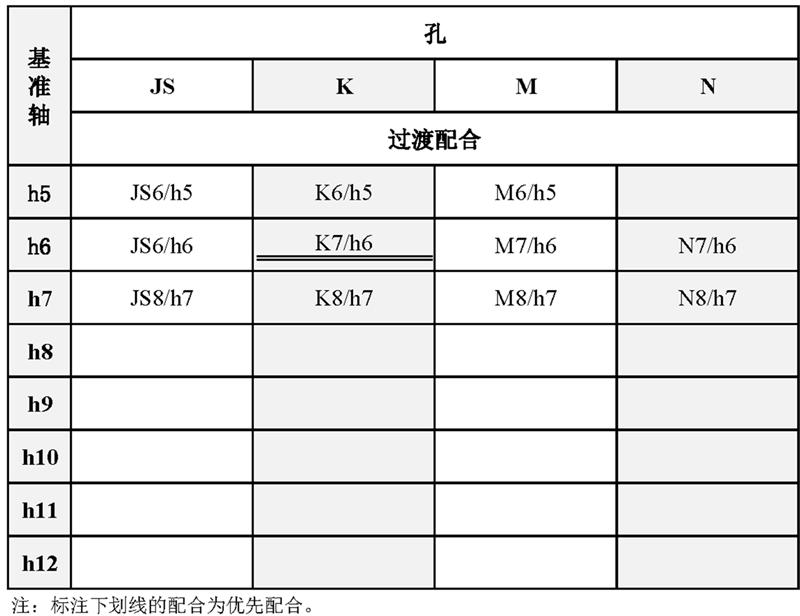 | 基准轴 | 孔 | | | |
|---|---|---|---|---|
| | JS | K | M | N |
| | 过渡配合 | | | |
| h5 | JS6/h5 | K6/h5 | M6/h5 | |
| h6 | JS6/h6 | K7/h6 | M7/h6 | N7/h6 |
| h7 | JS8/h7 | K8/h7 | M8/h7 | N8/h7 |
| h8 | | | | |
| h9 | | | | |
| h10 | | | | |
| h11 | | | | |
| h12 | | | | |

注：标注下划线的配合为优先配合。